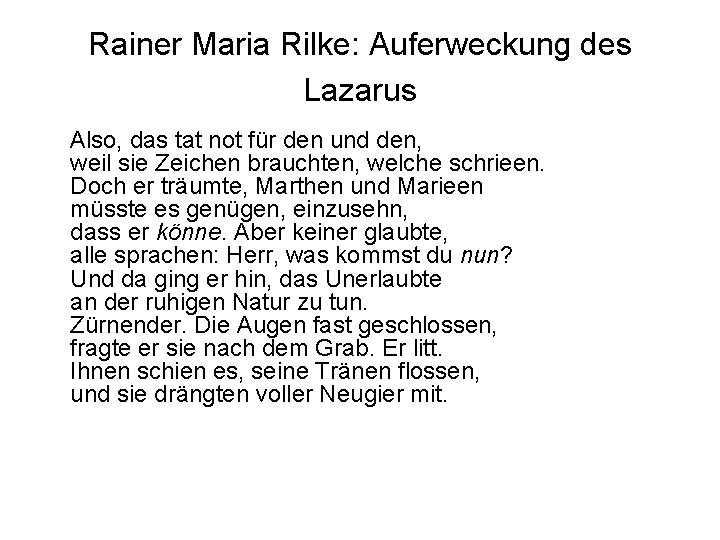 Rainer Maria Rilke: Auferweckung des Lazarus

Also, das tat not für den und den,
weil sie Zeichen brauchten, welche schrieen.
Doch er träumte, Marthen und Marieen
müsste es genügen, einzusehn,
dass er könne. Aber keiner glaubte,
alle sprachen: Herr, was kommst du nun?
Und da ging er hin, das Unerlaubte
an der ruhigen Natur zu tun.
Zürnender. Die Augen fast geschlossen,
fragte er sie nach dem Grab. Er litt.
Ihnen schien es, seine Tränen flossen,
und sie drängten voller Neugier mit.